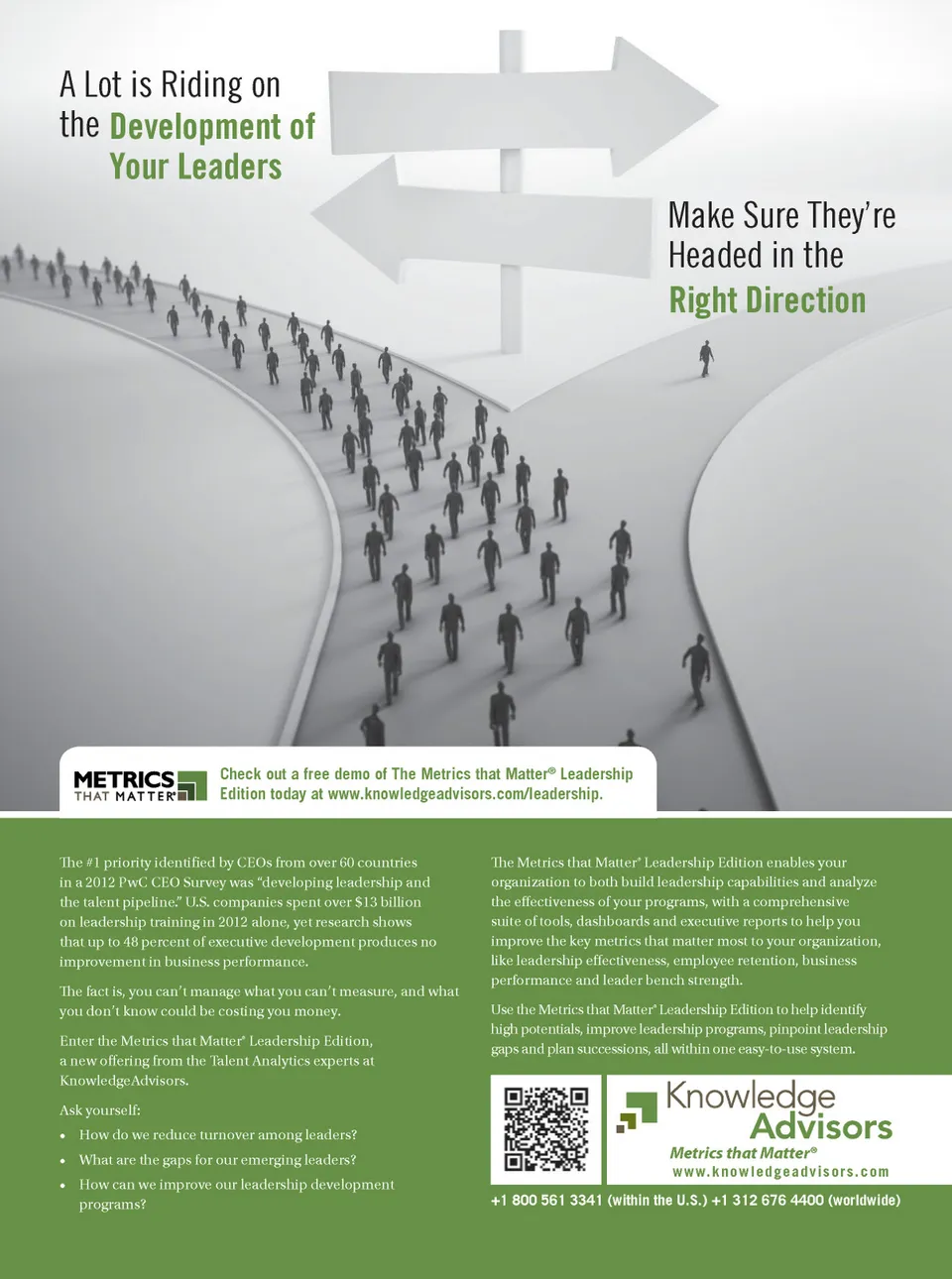 A Lot is Riding on the Development of Your Leaders

Make Sure They're Headed in the Right Direction

METRICS THAT MATTER®

Check out a free demo of The Metrics that Matter® Leadership Edition today at www.knowledgeadvisors.com/leadership.

The #1 priority identified by CEOs from over 60 countries in a 2012 PwC CEO Survey was "developing leadership and the talent pipeline." U.S. companies spent over $13 billion on leadership training in 2012 alone, yet research shows that up to 48 percent of executive development produces no improvement in business performance.

The fact is, you can't manage what you can't measure, and what you don't know could be costing you money.

Enter the Metrics that Matter® Leadership Edition, a new offering from the Talent Analytics experts at KnowledgeAdvisors.

Ask yourself:

• How do we reduce turnover among leaders?
• What are the gaps for our emerging leaders?
• How can we improve our leadership development programs?

The Metrics that Matter® Leadership Edition enables your organization to both build leadership capabilities and analyze the effectiveness of your programs, with a comprehensive suite of tools, dashboards and executive reports to help you improve the key metrics that matter most to your organization, like leadership effectiveness, employee retention, business performance and leader bench strength.

Use the Metrics that Matter® Leadership Edition to help identify high potentials, improve leadership programs, pinpoint leadership gaps and plan successions, all within one easy-to-use system.

Knowledge Advisors
Metrics that Matter®
www.knowledgeadvisors.com

+1 800 561 3341 (within the U.S.) +1 312 676 4400 (worldwide)